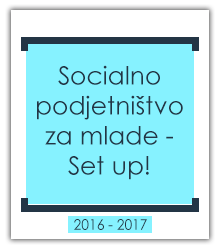 Socialno podjetništvo za mlade - Set up!

2016 - 2017